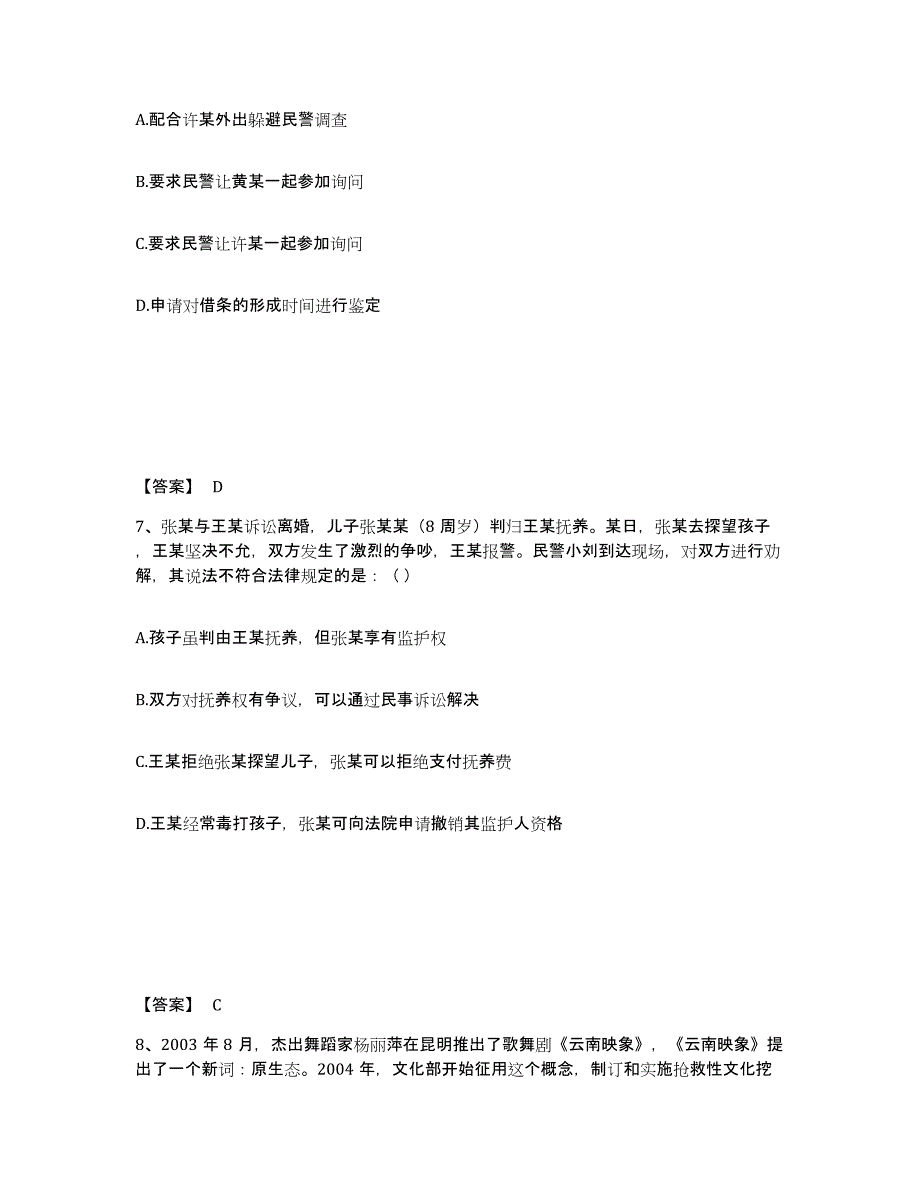 A.配合许某外出躲避民警调查

B.要求民警让黄某一起参加询问

C.要求民警让许某一起参加询问

D.申请对借条的形成时间进行鉴定

【答案】 D

7、张某与王某诉讼离婚，儿子张某某（8 周岁）判归王某抚养。某日，张某去探望孩子，王某坚决不允，双方发生了激烈的争吵，王某报警。民警小刘到达现场，对双方进行劝解，其说法不符合法律规定的是：（ ）

A.孩子虽判由王某抚养，但张某享有监护权

B.双方对抚养权有争议，可以通过民事诉讼解决

C.王某拒绝张某探望儿子，张某可以拒绝支付抚养费

D.王某经常毒打孩子，张某可向法院申请撤销其监护人资格

【答案】 C

8、2003 年 8 月，杰出舞蹈家杨丽萍在昆明推出了歌舞剧《云南映象》，《云南映象》提出了一个新词：原生态。2004 年，文化部开始征用这个概念，制订和实施抢救性文化挖